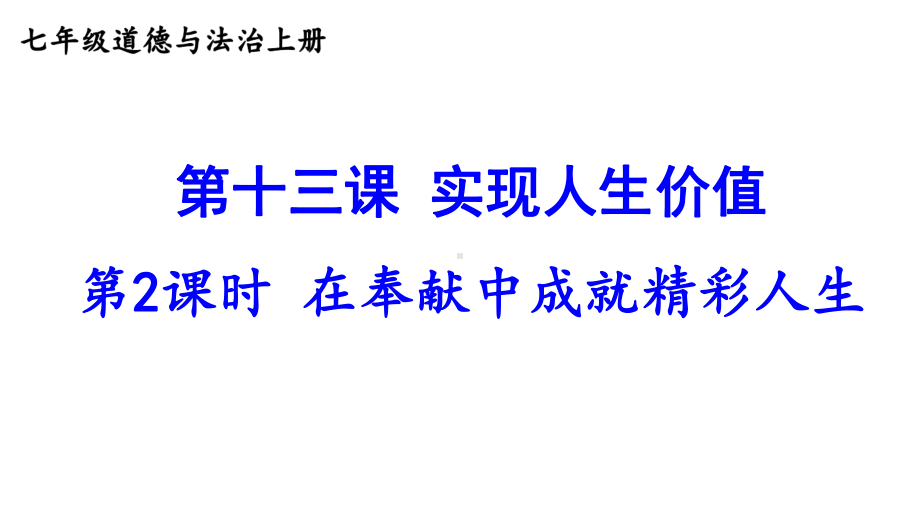 七年级道德与法治上册

第十三课 实现人生价值

第2课时 在奉献中成就精彩人生